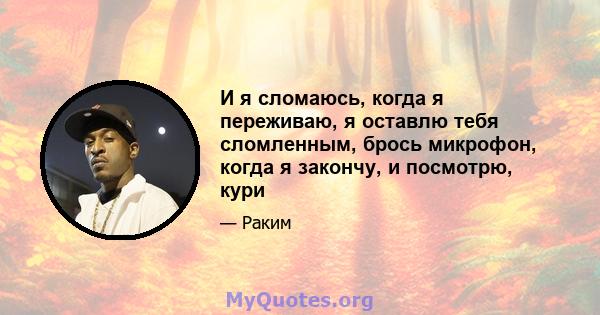 И я сломаюсь, когда я переживаю, я оставлю тебя сломленным, брось микрофон, когда я закончу, и посмотрю, кури

— Раким

MyQuotes.org